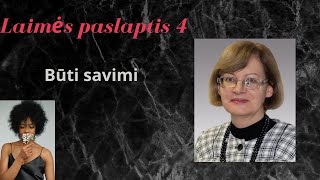 Laimės paslaptis 4

Būti savimi